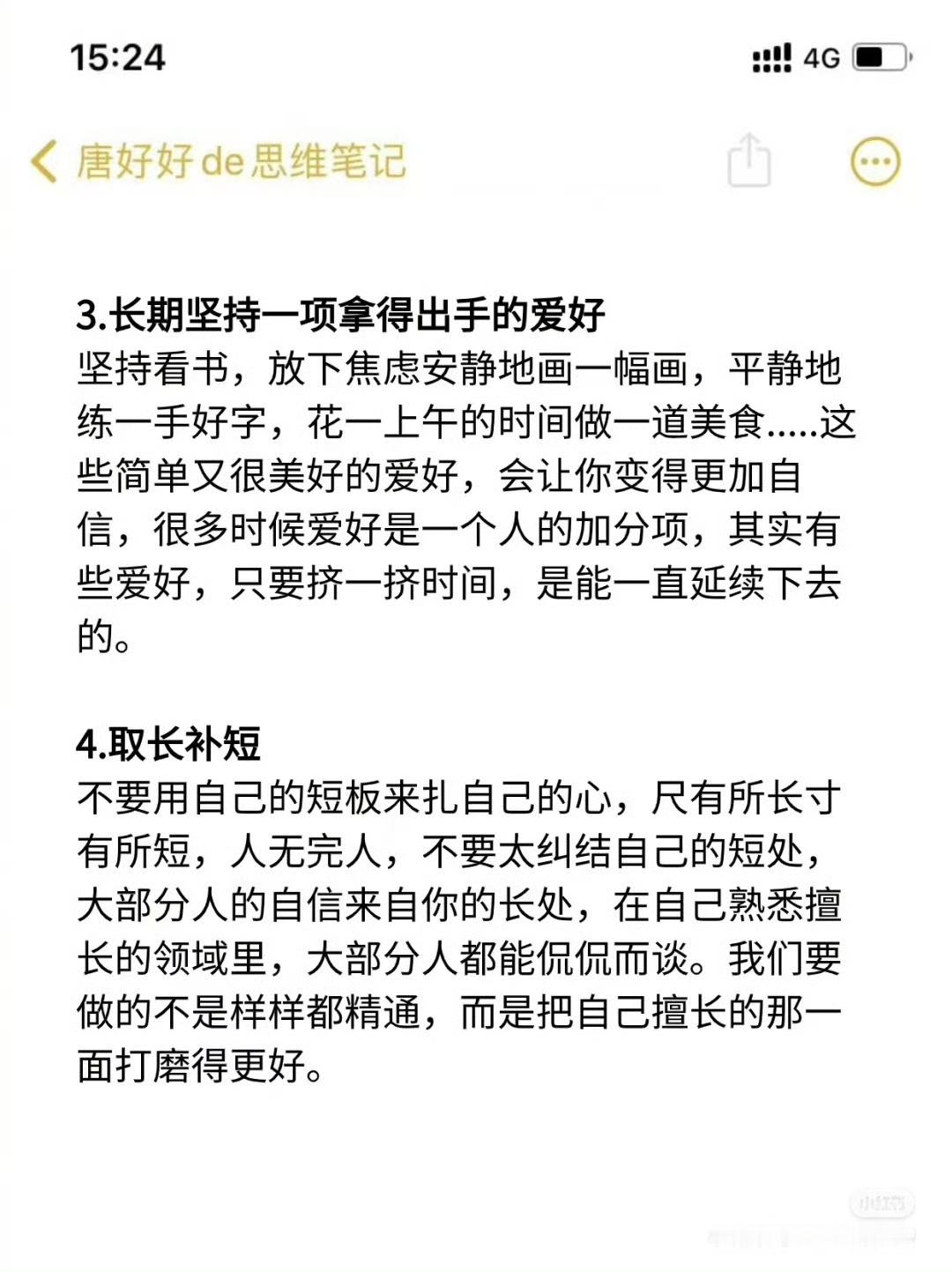 15:24

4G

唐好好de思维笔记

3.长期坚持一项拿得出手的爱好
坚持看书，放下焦虑安静地画一幅画，平静地练一手好字，花一上午的时间做一道美食.....这些简单又很美好的爱好，会让你变得更加自信，很多时候爱好是一个人的加分项，其实有些爱好，只要挤一挤时间，是能一直延续下去的。

4.取长补短
不要用自己的短板来扎自己的心，尺有所长寸有所短，人无完人，不要太纠结自己的短处，大部分人的自信来自你的长处，在自己熟悉擅长的领域里，大部分人都能侃侃而谈。我们要做的不是样样都精通，而是把自己擅长的那一面打磨得更好。

小红书